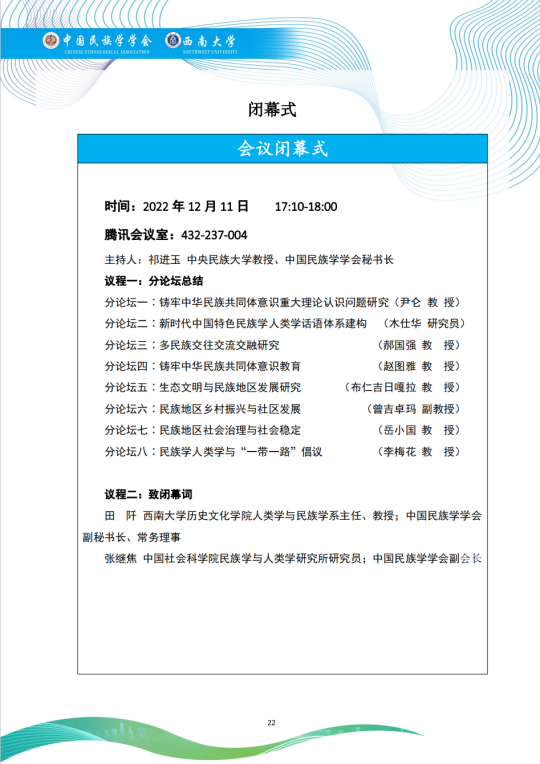 中国民族学学会 CHINESE ETHNOLOGICAL ASSOCIATION 西南大学 SOUTHWEST UNIVERSITY

闭幕式

会议闭幕式

时间：2022 年 12 月 11 日 17:10-18:00

腾讯会议室：432-237-004

主持人：祁进玉 中央民族大学教授、中国民族学学会秘书长

议程一：分论坛总结

分论坛一：铸牢中华民族共同体意识重大理论认识问题研究（尹仑 教 授）

分论坛二：新时代中国特色民族学人类学话语体系建构 （木仕华 研究员）

分论坛三：多民族交往交流交融研究 （郝国强 教 授）

分论坛四：铸牢中华民族共同体意识教育 （赵图雅 教 授）

分论坛五：生态文明与民族地区发展研究 （布仁吉日嘎拉 教 授）

分论坛六：民族地区乡村振兴与社区发展 （曾吉卓玛 副教授）

分论坛七：民族地区社会治理与社会稳定 （岳小国 教 授）

分论坛八：民族学人类学与“一带一路”倡议 （李梅花 教 授）

议程二：致闭幕词

田 阡 西南大学历史文化学院人类学与民族学系主任、教授；中国民族学学会副秘书长、常务理事

张继焦 中国社会科学院民族学与人类学研究所研究员；中国民族学学会副会长

22